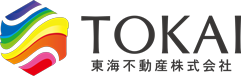 TOKAI
東海不動産株式会社